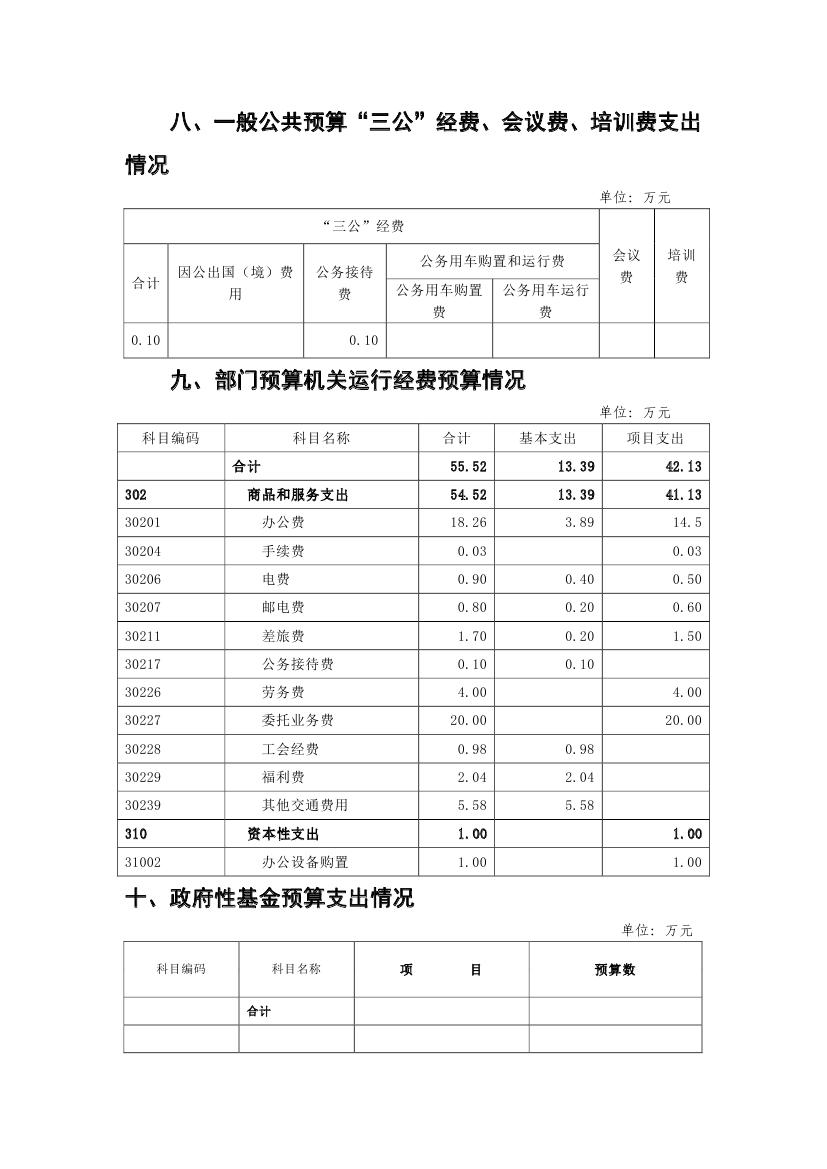 八、一般公共预算“三公”经费、会议费、培训费支出情况

单位：万元

| “三公”经费 | | | | | 会议费 | 培训费 |
|---|---|---|---|---|---|---|
| 合计 | 因公出国（境）费用 | 公务接待费 | 公务用车购置和运行费 | | | |
| | | | 公务用车购置费 | 公务用车运行费 | | |
| 0.10 | | 0.10 | | | | |

九、部门预算机关运行经费预算情况

单位：万元

| 科目编码 | 科目名称 | 合计 | 基本支出 | 项目支出 |
|---|---|---|---|---|
| | 合计 | 55.52 | 13.39 | 42.13 |
| 302 | 商品和服务支出 | 54.52 | 13.39 | 41.13 |
| 30201 | 办公费 | 18.26 | 3.89 | 14.5 |
| 30204 | 手续费 | 0.03 | | 0.03 |
| 30206 | 电费 | 0.90 | 0.40 | 0.50 |
| 30207 | 邮电费 | 0.80 | 0.20 | 0.60 |
| 30211 | 差旅费 | 1.70 | 0.20 | 1.50 |
| 30217 | 公务接待费 | 0.10 | 0.10 | |
| 30226 | 劳务费 | 4.00 | | 4.00 |
| 30227 | 委托业务费 | 20.00 | | 20.00 |
| 30228 | 工会经费 | 0.98 | 0.98 | |
| 30229 | 福利费 | 2.04 | 2.04 | |
| 30239 | 其他交通费用 | 5.58 | 5.58 | |
| 310 | 资本性支出 | 1.00 | | 1.00 |
| 31002 | 办公设备购置 | 1.00 | | 1.00 |

十、政府性基金预算支出情况

单位：万元

| 科目编码 | 科目名称 | 项　　目 | 预算数 |
|---|---|---|---|
| | 合计 | | |
| | | | |